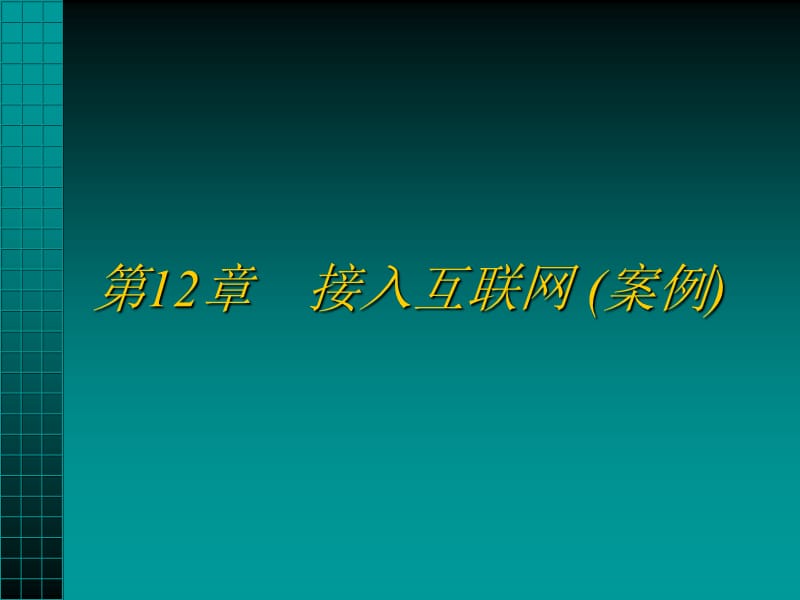 第12章　接入互联网 (案例)